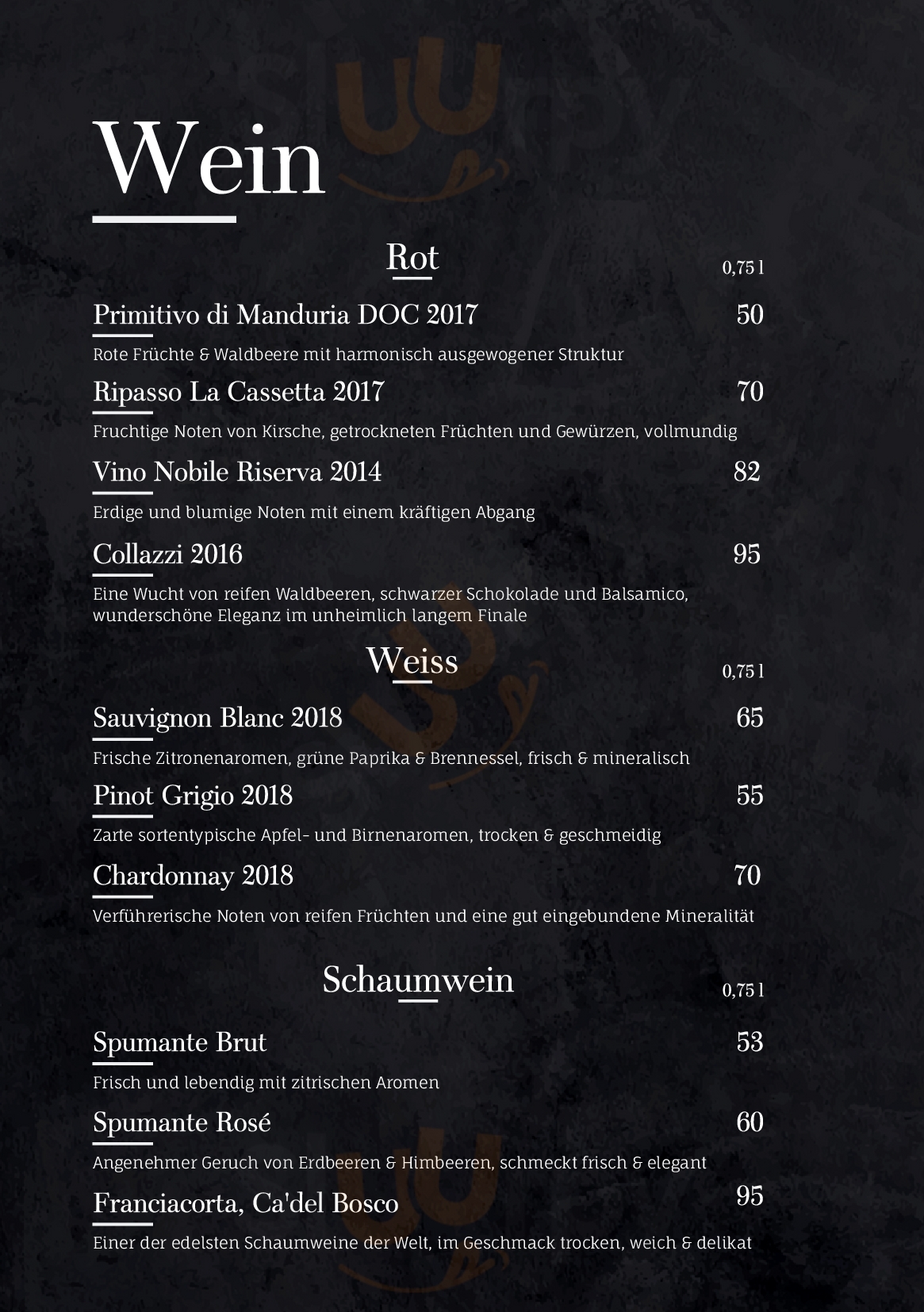 Wein

Rot

0,75 l

Primitivo di Manduria DOC 2017 50

Rote Früchte & Waldbeere mit harmonisch ausgewogener Struktur

Ripasso La Cassetta 2017 70

Fruchtige Noten von Kirsche, getrockneten Früchten und Gewürzen, vollmundig

Vino Nobile Riserva 2014 82

Erdige und blumige Noten mit einem kräftigen Abgang

Collazzi 2016 95

Eine Wucht von reifen Waldbeeren, schwarzer Schokolade und Balsamico, wunderschöne Eleganz im unheimlich langem Finale

Weiss

0,75 l

Sauvignon Blanc 2018 65

Frische Zitronenaromen, grüne Paprika & Brennessel, frisch & mineralisch

Pinot Grigio 2018 55

Zarte sortentypische Apfel- und Birnenaromen, trocken & geschmeidig

Chardonnay 2018 70

Verführerische Noten von reifen Früchten und eine gut eingebundene Mineralität

Schaumwein

0,75 l

Spumante Brut 53

Frisch und lebendig mit zitrischen Aromen

Spumante Rosé 60

Angenehmer Geruch von Erdbeeren & Himbeeren, schmeckt frisch & elegant

Franciacorta, Ca'del Bosco 95

Einer der edelsten Schaumweine der Welt, im Geschmack trocken, weich & delikat